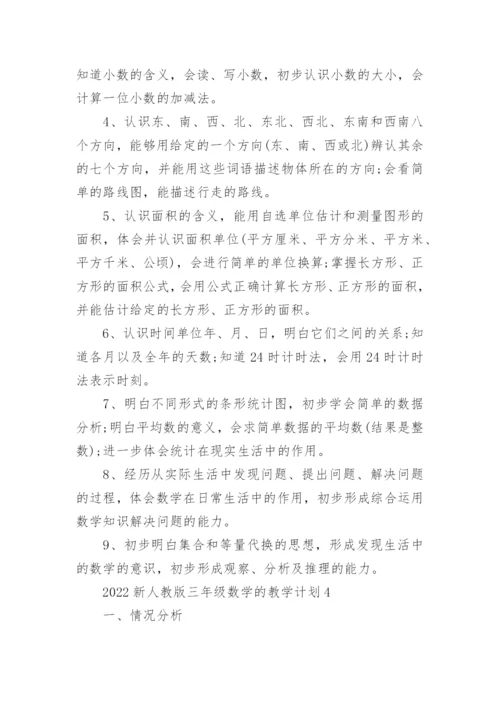 知道小数的含义，会读、写小数，初步认识小数的大小，会计算一位小数的加减法。

4、认识东、南、西、北、东北、西北、东南和西南八个方向，能够用给定的一个方向(东、南、西或北)辨认其余的七个方向，并能用这些词语描述物体所在的方向;会看简单的路线图，能描述行走的路线。

5、认识面积的含义，能用自选单位估计和测量图形的面积，体会并认识面积单位(平方厘米、平方分米、平方米、平方千米、公顷)，会进行简单的单位换算;掌握长方形、正方形的面积公式，会用公式正确计算长方形、正方形的面积，并能估计给定的长方形、正方形的面积。

6、认识时间单位年、月、日，明白它们之间的关系;知道各月以及全年的天数;知道24时计时法，会用24时计时法表示时刻。

7、明白不同形式的条形统计图，初步学会简单的数据分析;明白平均数的意义，会求简单数据的平均数(结果是整数);进一步体会统计在现实生活中的作用。

8、经历从实际生活中发现问题、提出问题、解决问题的过程，体会数学在日常生活中的作用，初步形成综合运用数学知识解决问题的能力。

9、初步明白集合和等量代换的思想，形成发现生活中的数学的意识，初步形成观察、分析及推理的能力。

2022新人教版三年级数学的教学计划4

一、情况分析